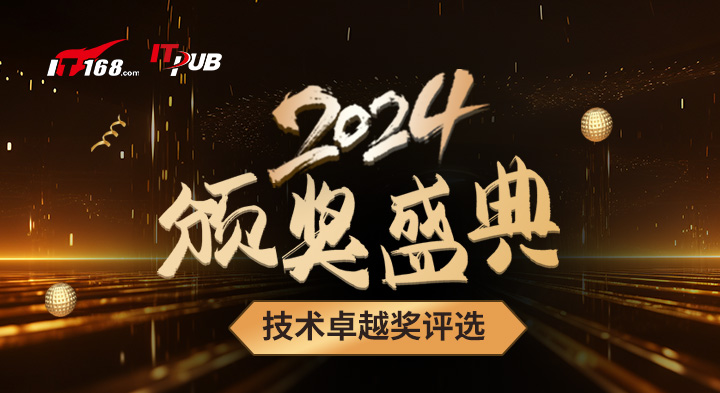 IT168.com ITPUB

2024
颁奖盛典
技术卓越奖评选